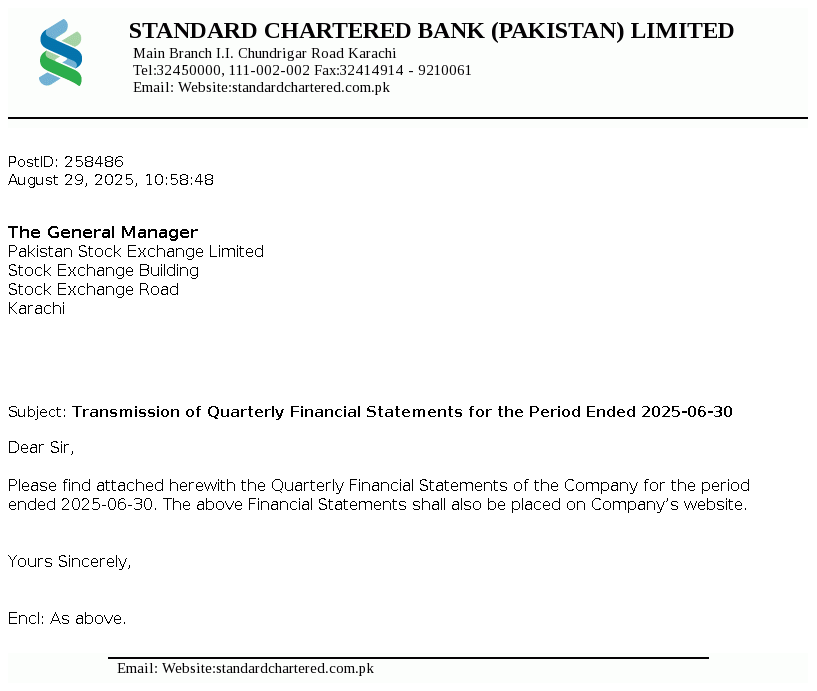 STANDARD CHARTERED BANK (PAKISTAN) LIMITED
Main Branch I.I. Chundrigar Road Karachi
Tel:32450000, 111-002-002 Fax:32414914 - 9210061
Email: Website:standardchartered.com.pk

PostID: 258486
August 29, 2025, 10:58:48

The General Manager
Pakistan Stock Exchange Limited
Stock Exchange Building
Stock Exchange Road
Karachi

Subject: Transmission of Quarterly Financial Statements for the Period Ended 2025-06-30

Dear Sir,

Please find attached herewith the Quarterly Financial Statements of the Company for the period ended 2025-06-30. The above Financial Statements shall also be placed on Company's website.

Yours Sincerely,

Encl: As above.

Email: Website:standardchartered.com.pk